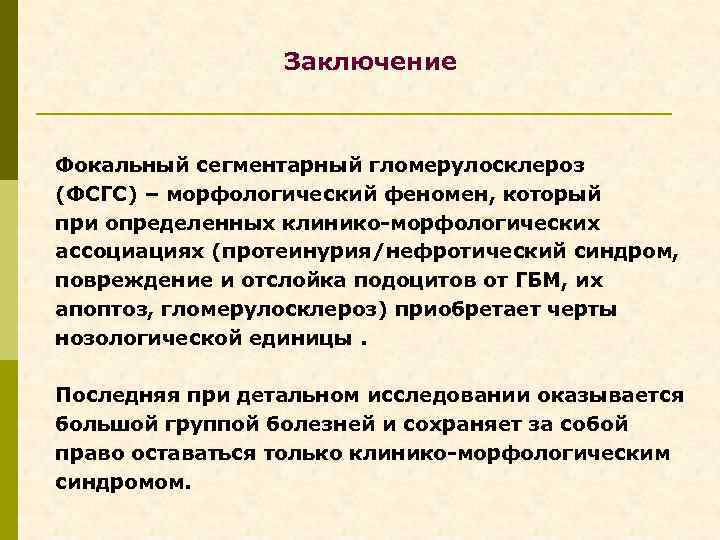 Заключение

Фокальный сегментарный гломерулосклероз (ФСГС) – морфологический феномен, который при определенных клинико-морфологических ассоциациях (протеинурия/нефротический синдром, повреждение и отслойка подоцитов от ГБМ, их апоптоз, гломерулосклероз) приобретает черты нозологической единицы .

Последняя при детальном исследовании оказывается большой группой болезней и сохраняет за собой право оставаться только клинико-морфологическим синдромом.